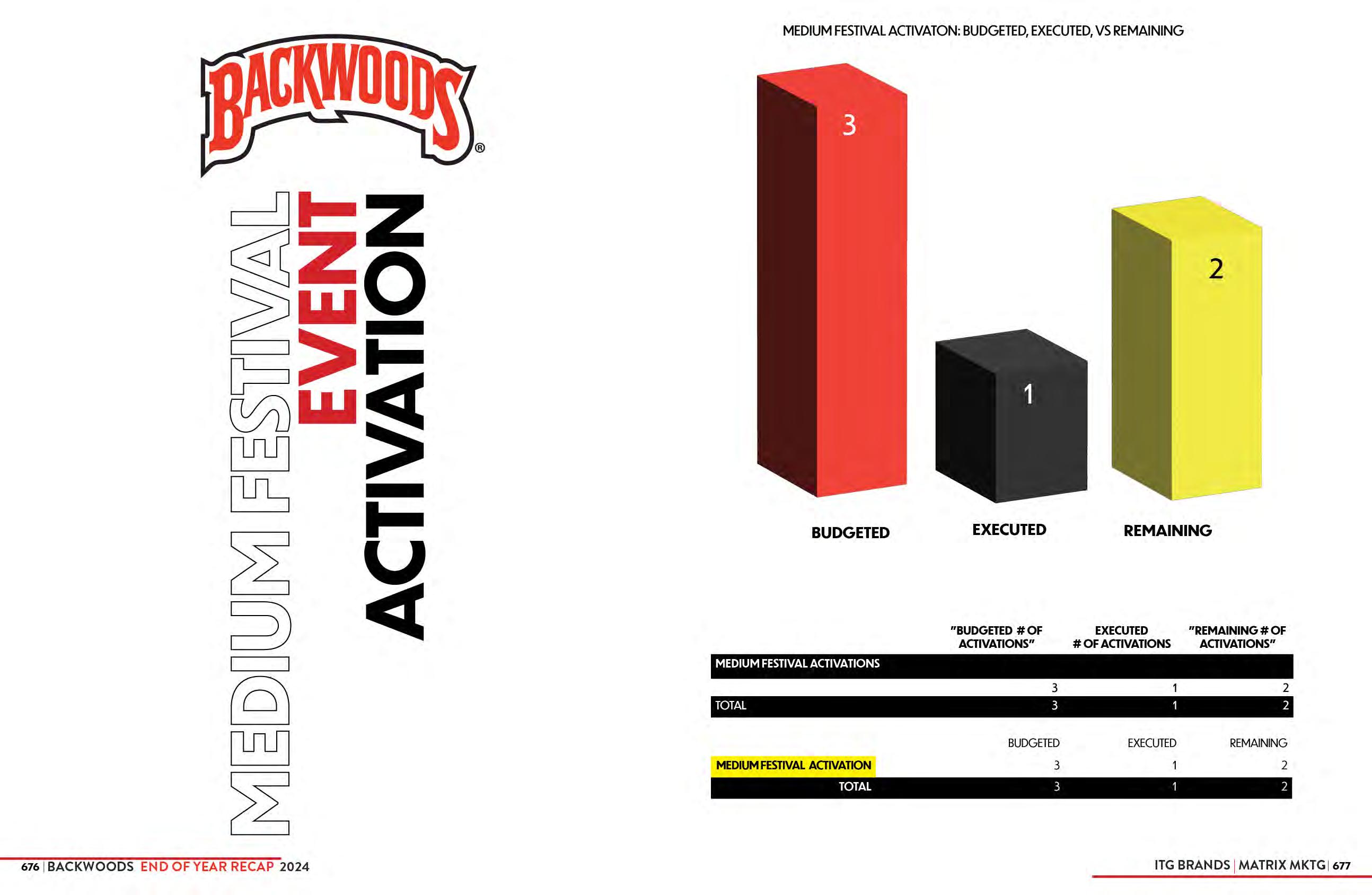 BACKWOODS®

MEDIUM FESTIVAL EVENT ACTIVATION

MEDIUM FESTIVAL ACTIVATON: BUDGETED, EXECUTED, VS REMAINING

3

1

2

BUDGETED

EXECUTED

REMAINING

| | "BUDGETED # OF ACTIVATIONS" | EXECUTED # OF ACTIVATIONS | "REMAINING # OF ACTIVATIONS" |
|---|---|---|---|
| MEDIUM FESTIVAL ACTIVATIONS | | | |
| | 3 | 1 | 2 |
| TOTAL | 3 | 1 | 2 |

| | BUDGETED | EXECUTED | REMAINING |
|---|---|---|---|
| MEDIUM FESTIVAL ACTIVATION | 3 | 1 | 2 |
| TOTAL | 3 | 1 | 2 |

676 | BACKWOODS END OF YEAR RECAP 2024

ITG BRANDS | MATRIX MKTG | 677